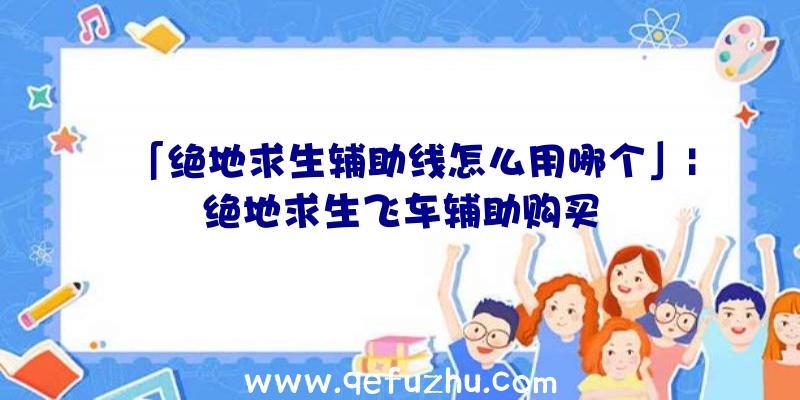 「绝地求生辅助线怎么用哪个」：绝地求生飞车辅助购买

www.qefuzhu.com